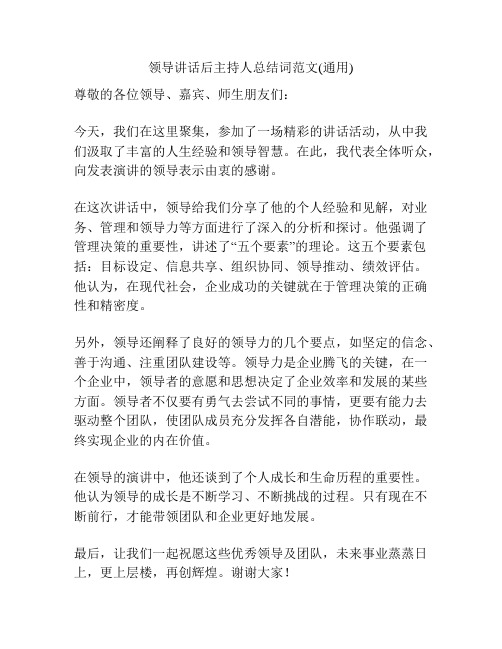 领导讲话后主持人总结词范文(通用)

尊敬的各位领导、嘉宾、师生朋友们：

今天，我们在这里聚集，参加了一场精彩的讲话活动，从中我们汲取了丰富的人生经验和领导智慧。在此，我代表全体听众，向发表演讲的领导表示由衷的感谢。

在这次讲话中，领导给我们分享了他的个人经验和见解，对业务、管理和领导力等方面进行了深入的分析和探讨。他强调了管理决策的重要性，讲述了“五个要素”的理论。这五个要素包括：目标设定、信息共享、组织协同、领导推动、绩效评估。他认为，在现代社会，企业成功的关键就在于管理决策的正确性和精密度。

另外，领导还阐释了良好的领导力的几个要点，如坚定的信念、善于沟通、注重团队建设等。领导力是企业腾飞的关键，在一个企业中，领导者的意愿和思想决定了企业效率和发展的某些方面。领导者不仅要有勇气去尝试不同的事情，更要有能力去驱动整个团队，使团队成员充分发挥各自潜能，协作联动，最终实现企业的内在价值。

在领导的演讲中，他还谈到了个人成长和生命历程的重要性。他认为领导的成长是不断学习、不断挑战的过程。只有现在不断前行，才能带领团队和企业更好地发展。

最后，让我们一起祝愿这些优秀领导及团队，未来事业蒸蒸日上，更上层楼，再创辉煌。谢谢大家！